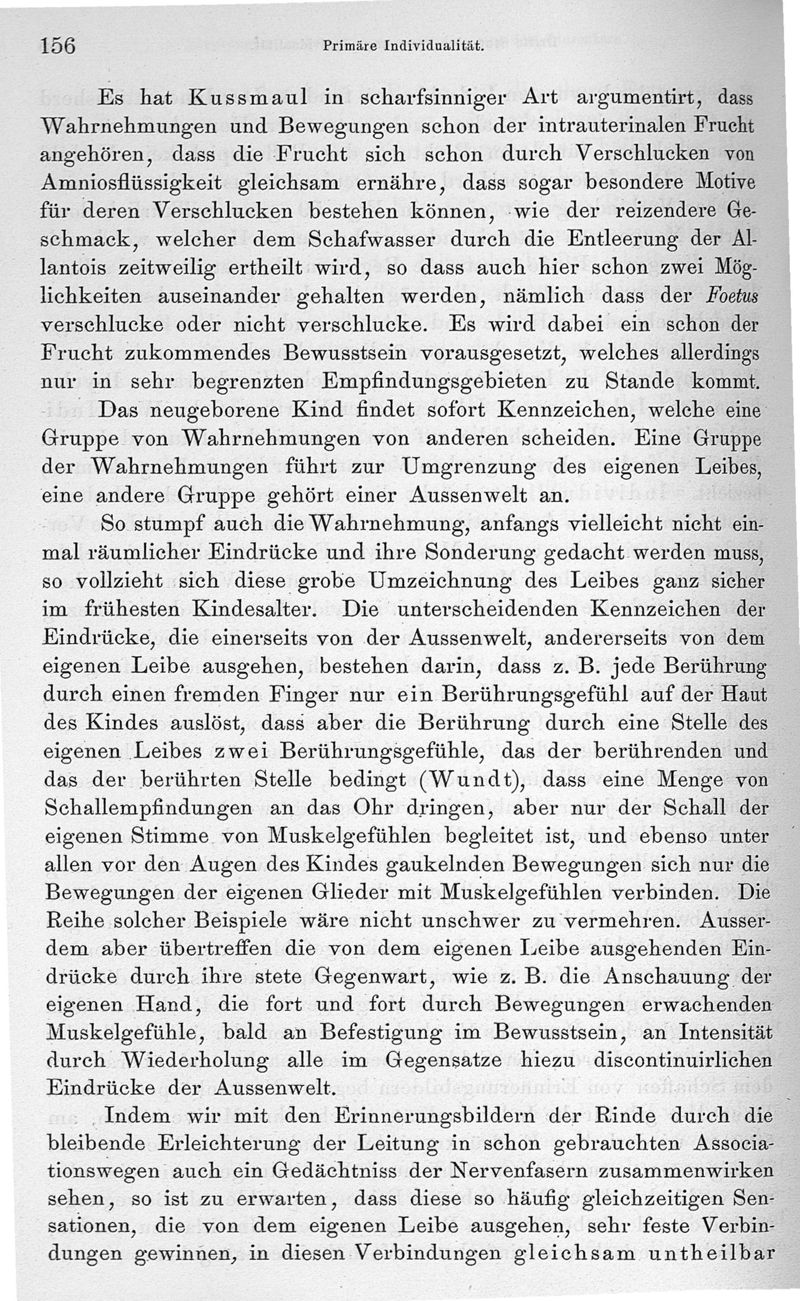 156 Primäre Individualität.

Es hat Kussmaul in scharfsinniger Art argumentirt, dass Wahrnehmungen und Bewegungen schon der intrauterinalen Frucht angehören, dass die Frucht sich schon durch Verschlucken von Amniosflüssigkeit gleichsam ernähre, dass sogar besondere Motive für deren Verschlucken bestehen können, wie der reizendere Geschmack, welcher dem Schafwasser durch die Entleerung der Allantois zeitweilig ertheilt wird, so dass auch hier schon zwei Möglichkeiten auseinander gehalten werden, nämlich dass der Foetus verschlucke oder nicht verschlucke. Es wird dabei ein schon der Frucht zukommendes Bewusstsein vorausgesetzt, welches allerdings nur in sehr begrenzten Empfindungsgebieten zu Stande kommt.

Das neugeborene Kind findet sofort Kennzeichen, welche eine Gruppe von Wahrnehmungen von anderen scheiden. Eine Gruppe der Wahrnehmungen führt zur Umgrenzung des eigenen Leibes, eine andere Gruppe gehört einer Aussenwelt an.

So stumpf auch die Wahrnehmung, anfangs vielleicht nicht einmal räumlicher Eindrücke und ihre Sonderung gedacht werden muss, so vollzieht sich diese grobe Umzeichnung des Leibes ganz sicher im frühesten Kindesalter. Die unterscheidenden Kennzeichen der Eindrücke, die einerseits von der Aussenwelt, andererseits von dem eigenen Leibe ausgehen, bestehen darin, dass z. B. jede Berührung durch einen fremden Finger nur ein Berührungsgefühl auf der Haut des Kindes auslöst, dass aber die Berührung durch eine Stelle des eigenen Leibes zwei Berührungsgefühle, das der berührenden und das der berührten Stelle bedingt (Wundt), dass eine Menge von Schallempfindungen an das Ohr dringen, aber nur der Schall der eigenen Stimme von Muskelgefühlen begleitet ist, und ebenso unter allen vor den Augen des Kindes gaukelnden Bewegungen sich nur die Bewegungen der eigenen Glieder mit Muskelgefühlen verbinden. Die Reihe solcher Beispiele wäre nicht unschwer zu vermehren. Ausserdem aber übertreffen die von dem eigenen Leibe ausgehenden Eindrücke durch ihre stete Gegenwart, wie z. B. die Anschauung der eigenen Hand, die fort und fort durch Bewegungen erwachenden Muskelgefühle, bald an Befestigung im Bewusstsein, an Intensität durch Wiederholung alle im Gegensatze hiezu discontinuirlichen Eindrücke der Aussenwelt.

Indem wir mit den Erinnerungsbildern der Rinde durch die bleibende Erleichterung der Leitung in schon gebrauchten Associationswegen auch ein Gedächtniss der Nervenfasern zusammenwirken sehen, so ist zu erwarten, dass diese so häufig gleichzeitigen Sensationen, die von dem eigenen Leibe ausgehen, sehr feste Verbindungen gewinnen, in diesen Verbindungen gleichsam untheilbar